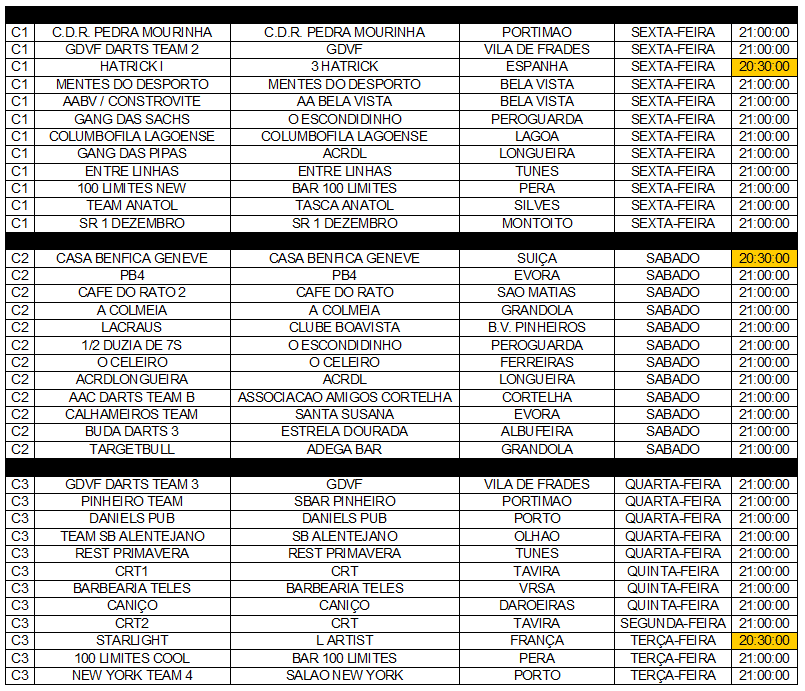 | | | | | | |
|---|---|---|---|---|---|
| C1 | C.D.R. PEDRA MOURINHA | C.D.R. PEDRA MOURINHA | PORTIMAO | SEXTA-FEIRA | 21:00:00 |
| C1 | GDVF DARTS TEAM 2 | GDVF | VILA DE FRADES | SEXTA-FEIRA | 21:00:00 |
| C1 | HATRICK I | 3 HATRICK | ESPANHA | SEXTA-FEIRA | 20:30:00 |
| C1 | MENTES DO DESPORTO | MENTES DO DESPORTO | BELA VISTA | SEXTA-FEIRA | 21:00:00 |
| C1 | AABV / CONSTROVITE | AA BELA VISTA | BELA VISTA | SEXTA-FEIRA | 21:00:00 |
| C1 | GANG DAS SACHS | O ESCONDIDINHO | PEROGUARDA | SEXTA-FEIRA | 21:00:00 |
| C1 | COLUMBOFILA LAGOENSE | COLUMBOFILA LAGOENSE | LAGOA | SEXTA-FEIRA | 21:00:00 |
| C1 | GANG DAS PIPAS | ACRDL | LONGUEIRA | SEXTA-FEIRA | 21:00:00 |
| C1 | ENTRE LINHAS | ENTRE LINHAS | TUNES | SEXTA-FEIRA | 21:00:00 |
| C1 | 100 LIMITES NEW | BAR 100 LIMITES | PERA | SEXTA-FEIRA | 21:00:00 |
| C1 | TEAM ANATOL | TASCA ANATOL | SILVES | SEXTA-FEIRA | 21:00:00 |
| C1 | SR 1 DEZEMBRO | SR 1 DEZEMBRO | MONTOITO | SEXTA-FEIRA | 21:00:00 |
| | | | | | |
| C2 | CASA BENFICA GENEVE | CASA BENFICA GENEVE | SUIÇA | SABADO | 20:30:00 |
| C2 | PB4 | PB4 | EVORA | SABADO | 21:00:00 |
| C2 | CAFE DO RATO 2 | CAFE DO RATO | SAO MATIAS | SABADO | 21:00:00 |
| C2 | A COLMEIA | A COLMEIA | GRANDOLA | SABADO | 21:00:00 |
| C2 | LACRAUS | CLUBE BOAVISTA | B.V. PINHEIROS | SABADO | 21:00:00 |
| C2 | 1/2 DUZIA DE 7S | O ESCONDIDINHO | PEROGUARDA | SABADO | 21:00:00 |
| C2 | O CELEIRO | O CELEIRO | FERREIRAS | SABADO | 21:00:00 |
| C2 | ACRDLONGUEIRA | ACRDL | LONGUEIRA | SABADO | 21:00:00 |
| C2 | AAC DARTS TEAM B | ASSOCIACAO AMIGOS CORTELHA | CORTELHA | SABADO | 21:00:00 |
| C2 | CALHAMEIROS TEAM | SANTA SUSANA | EVORA | SABADO | 21:00:00 |
| C2 | BUDA DARTS 3 | ESTRELA DOURADA | ALBUFEIRA | SABADO | 21:00:00 |
| C2 | TARGETBULL | ADEGA BAR | GRANDOLA | SABADO | 21:00:00 |
| | | | | | |
| C3 | GDVF DARTS TEAM 3 | GDVF | VILA DE FRADES | QUARTA-FEIRA | 21:00:00 |
| C3 | PINHEIRO TEAM | SBAR PINHEIRO | PORTIMAO | QUARTA-FEIRA | 21:00:00 |
| C3 | DANIELS PUB | DANIELS PUB | PORTO | QUARTA-FEIRA | 21:00:00 |
| C3 | TEAM SB ALENTEJANO | SB ALENTEJANO | OLHAO | QUARTA-FEIRA | 21:00:00 |
| C3 | REST PRIMAVERA | REST PRIMAVERA | TUNES | QUARTA-FEIRA | 21:00:00 |
| C3 | CRT1 | CRT | TAVIRA | QUINTA-FEIRA | 21:00:00 |
| C3 | BARBEARIA TELES | BARBEARIA TELES | VRSA | QUINTA-FEIRA | 21:00:00 |
| C3 | CANIÇO | CANIÇO | DAROEIRAS | QUINTA-FEIRA | 21:00:00 |
| C3 | CRT2 | CRT | TAVIRA | SEGUNDA-FEIRA | 21:00:00 |
| C3 | STARLIGHT | L ARTIST | FRANÇA | TERÇA-FEIRA | 20:30:00 |
| C3 | 100 LIMITES COOL | BAR 100 LIMITES | PERA | TERÇA-FEIRA | 21:00:00 |
| C3 | NEW YORK TEAM 4 | SALAO NEW YORK | PORTO | TERÇA-FEIRA | 21:00:00 |